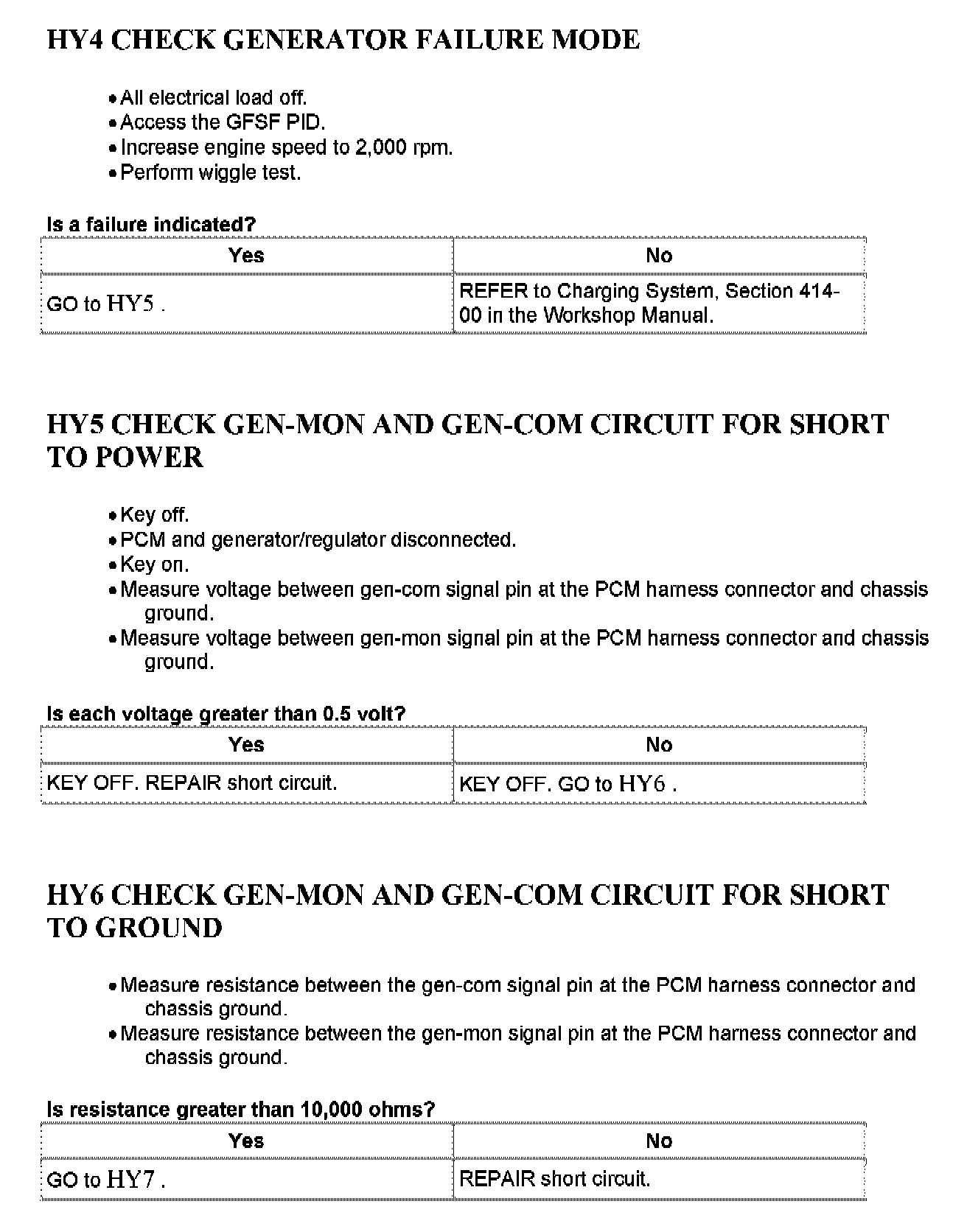 HY4 CHECK GENERATOR FAILURE MODE

• All electrical load off.
• Access the GFSF PID.
• Increase engine speed to 2,000 rpm.
• Perform wiggle test.

Is a failure indicated?

| Yes | No |
|---|---|
| GO to HY5 . | REFER to Charging System, Section 414-00 in the Workshop Manual. |

HY5 CHECK GEN-MON AND GEN-COM CIRCUIT FOR SHORT TO POWER

• Key off.
• PCM and generator/regulator disconnected.
• Key on.
• Measure voltage between gen-com signal pin at the PCM harness connector and chassis ground.
• Measure voltage between gen-mon signal pin at the PCM harness connector and chassis ground.

Is each voltage greater than 0.5 volt?

| Yes | No |
|---|---|
| KEY OFF. REPAIR short circuit. | KEY OFF. GO to HY6 . |

HY6 CHECK GEN-MON AND GEN-COM CIRCUIT FOR SHORT TO GROUND

• Measure resistance between the gen-com signal pin at the PCM harness connector and chassis ground.
• Measure resistance between the gen-mon signal pin at the PCM harness connector and chassis ground.

Is resistance greater than 10,000 ohms?

| Yes | No |
|---|---|
| GO to HY7 . | REPAIR short circuit. |